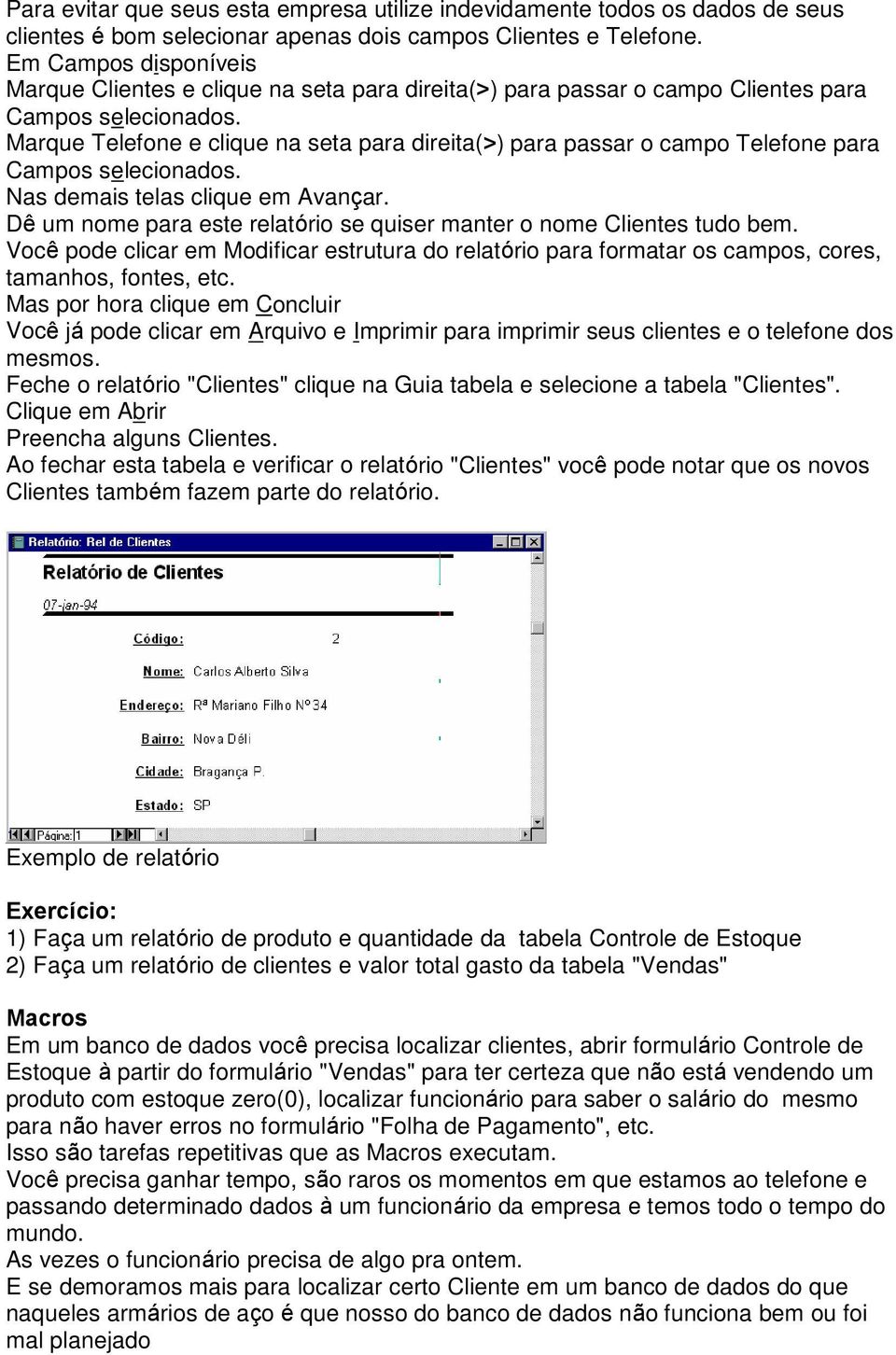 Para evitar que seus esta empresa utilize indevidamente todos os dados de seus clientes é bom selecionar apenas dois campos Clientes e Telefone.
Em Campos disponíveis
Marque Clientes e clique na seta para direita(>) para passar o campo Clientes para Campos selecionados.
Marque Telefone e clique na seta para direita(>) para passar o campo Telefone para Campos selecionados.
Nas demais telas clique em Avançar.
Dê um nome para este relatório se quiser manter o nome Clientes tudo bem.
Você pode clicar em Modificar estrutura do relatório para formatar os campos, cores, tamanhos, fontes, etc.
Mas por hora clique em Concluir
Você já pode clicar em Arquivo e Imprimir para imprimir seus clientes e o telefone dos mesmos.
Feche o relatório "Clientes" clique na Guia tabela e selecione a tabela "Clientes".
Clique em Abrir
Preencha alguns Clientes.
Ao fechar esta tabela e verificar o relatório "Clientes" você pode notar que os novos Clientes também fazem parte do relatório.

Relatório: Rel de Clientes
Relatório de Clientes
07-jan-94
Código: 2
Nome: Carlos Alberto Silva
Endereço: Rª Mariano Filho Nº 34
Bairro: Nova Déli
Cidade: Bragança P.
Estado: SP
Página: 1

Exemplo de relatório

Exercício:
1) Faça um relatório de produto e quantidade da tabela Controle de Estoque
2) Faça um relatório de clientes e valor total gasto da tabela "Vendas"

Macros
Em um banco de dados você precisa localizar clientes, abrir formulário Controle de Estoque à partir do formulário "Vendas" para ter certeza que não está vendendo um produto com estoque zero(0), localizar funcionário para saber o salário do mesmo para não haver erros no formulário "Folha de Pagamento", etc.
Isso são tarefas repetitivas que as Macros executam.
Você precisa ganhar tempo, são raros os momentos em que estamos ao telefone e passando determinado dados à um funcionário da empresa e temos todo o tempo do mundo.
As vezes o funcionário precisa de algo pra ontem.
E se demoramos mais para localizar certo Cliente em um banco de dados do que naqueles armários de aço é que nosso do banco de dados não funciona bem ou foi mal planejado